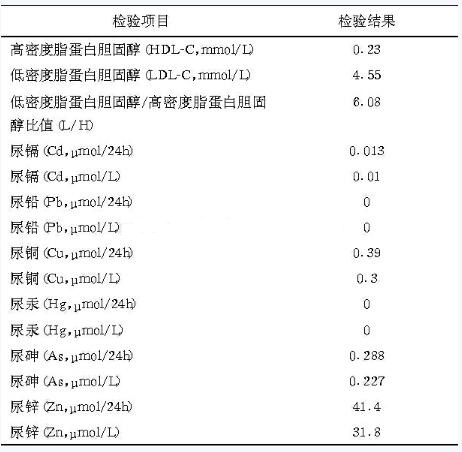 | 检验项目 | 检验结果 |
|---|---|
| 高密度脂蛋白胆固醇(HDL-C,mmol/L) | 0.23 |
| 低密度脂蛋白胆固醇(LDL-C,mmol/L) | 4.55 |
| 低密度脂蛋白胆固醇/高密度脂蛋白胆固醇比值(L/H) | 6.08 |
| 尿镉(Cd,μmol/24h) | 0.013 |
| 尿镉(Cd,μmol/L) | 0.01 |
| 尿铅(Pb,μmol/24h) | 0 |
| 尿铅(Pb,μmol/L) | 0 |
| 尿铜(Cu,μmol/24h) | 0.39 |
| 尿铜(Cu,μmol/L) | 0.3 |
| 尿汞(Hg,μmol/24h) | 0 |
| 尿汞(Hg,μmol/L) | 0 |
| 尿砷(As,μmol/24h) | 0.288 |
| 尿砷(As,μmol/L) | 0.227 |
| 尿锌(Zn,μmol/24h) | 41.4 |
| 尿锌(Zn,μmol/L) | 31.8 |